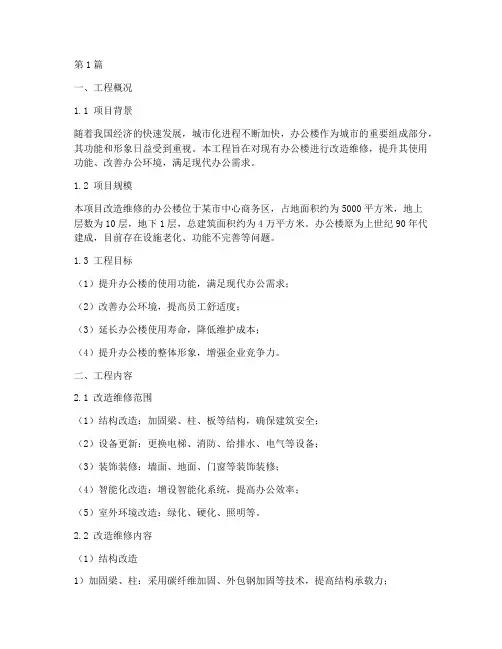 第1篇

一、工程概况

1.1 项目背景

随着我国经济的快速发展，城市化进程不断加快，办公楼作为城市的重要组成部分，其功能和形象日益受到重视。本工程旨在对现有办公楼进行改造维修，提升其使用功能、改善办公环境，满足现代办公需求。

1.2 项目规模

本项目改造维修的办公楼位于某市中心商务区，占地面积约为5000平方米，地上层数为10层，地下1层，总建筑面积约为4万平方米。办公楼原为上世纪90年代建成，目前存在设施老化、功能不完善等问题。

1.3 工程目标

（1）提升办公楼的使用功能，满足现代办公需求；

（2）改善办公环境，提高员工舒适度；

（3）延长办公楼使用寿命，降低维护成本；

（4）提升办公楼的整体形象，增强企业竞争力。

二、工程内容

2.1 改造维修范围

（1）结构改造：加固梁、柱、板等结构，确保建筑安全；

（2）设备更新：更换电梯、消防、给排水、电气等设备；

（3）装饰装修：墙面、地面、门窗等装饰装修；

（4）智能化改造：增设智能化系统，提高办公效率；

（5）室外环境改造：绿化、硬化、照明等。

2.2 改造维修内容

（1）结构改造

1）加固梁、柱：采用碳纤维加固、外包钢加固等技术，提高结构承载力；